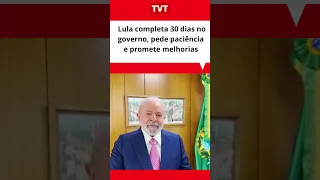 TVT

Lula completa 30 dias no governo, pede paciência e promete melhorias